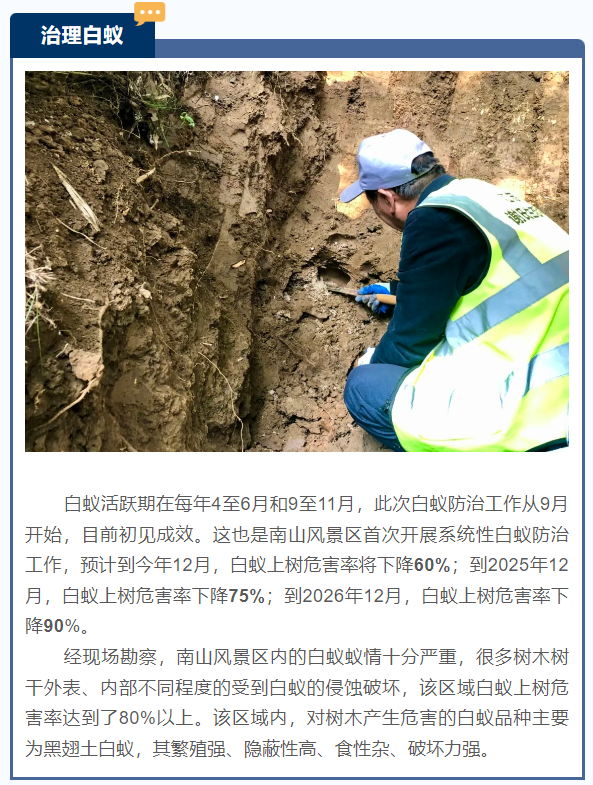 治理白蚁

白蚁活跃期在每年4至6月和9至11月，此次白蚁防治工作从9月开始，目前初见成效。这也是南山风景区首次开展系统性白蚁防治工作，预计到今年12月，白蚁上树危害率将下降60%；到2025年12月，白蚁上树危害率下降75%；到2026年12月，白蚁上树危害率下降90%。

经现场勘察，南山风景区内的白蚁蚁情十分严重，很多树木树干外表、内部不同程度的受到白蚁的侵蚀破坏，该区域白蚁上树危害率达到了80%以上。该区域内，对树木产生危害的白蚁品种主要为黑翅土白蚁，其繁殖强、隐蔽性高、食性杂、破坏力强。